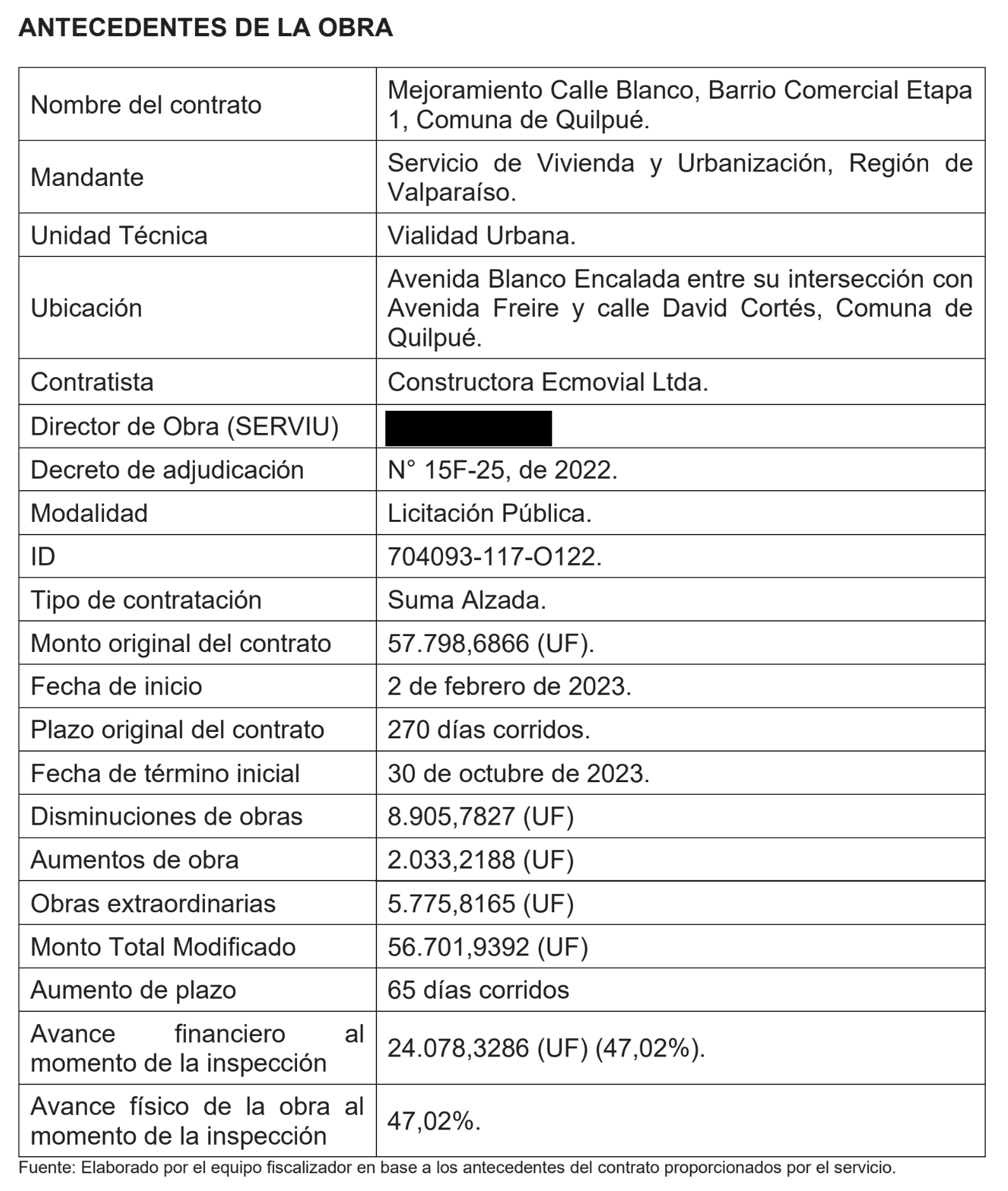 ANTECEDENTES DE LA OBRA

| | |
|---|---|
| Nombre del contrato | Mejoramiento Calle Blanco, Barrio Comercial Etapa 1, Comuna de Quilpué. |
| Mandante | Servicio de Vivienda y Urbanización, Región de Valparaíso. |
| Unidad Técnica | Vialidad Urbana. |
| Ubicación | Avenida Blanco Encalada entre su intersección con Avenida Freire y calle David Cortés, Comuna de Quilpué. |
| Contratista | Constructora Ecmovial Ltda. |
| Director de Obra (SERVIU) | |
| Decreto de adjudicación | N° 15F-25, de 2022. |
| Modalidad | Licitación Pública. |
| ID | 704093-117-O122. |
| Tipo de contratación | Suma Alzada. |
| Monto original del contrato | 57.798,6866 (UF). |
| Fecha de inicio | 2 de febrero de 2023. |
| Plazo original del contrato | 270 días corridos. |
| Fecha de término inicial | 30 de octubre de 2023. |
| Disminuciones de obras | 8.905,7827 (UF) |
| Aumentos de obra | 2.033,2188 (UF) |
| Obras extraordinarias | 5.775,8165 (UF) |
| Monto Total Modificado | 56.701,9392 (UF) |
| Aumento de plazo | 65 días corridos |
| Avance financiero al momento de la inspección | 24.078,3286 (UF) (47,02%). |
| Avance físico de la obra al momento de la inspección | 47,02%. |

Fuente: Elaborado por el equipo fiscalizador en base a los antecedentes del contrato proporcionados por el servicio.